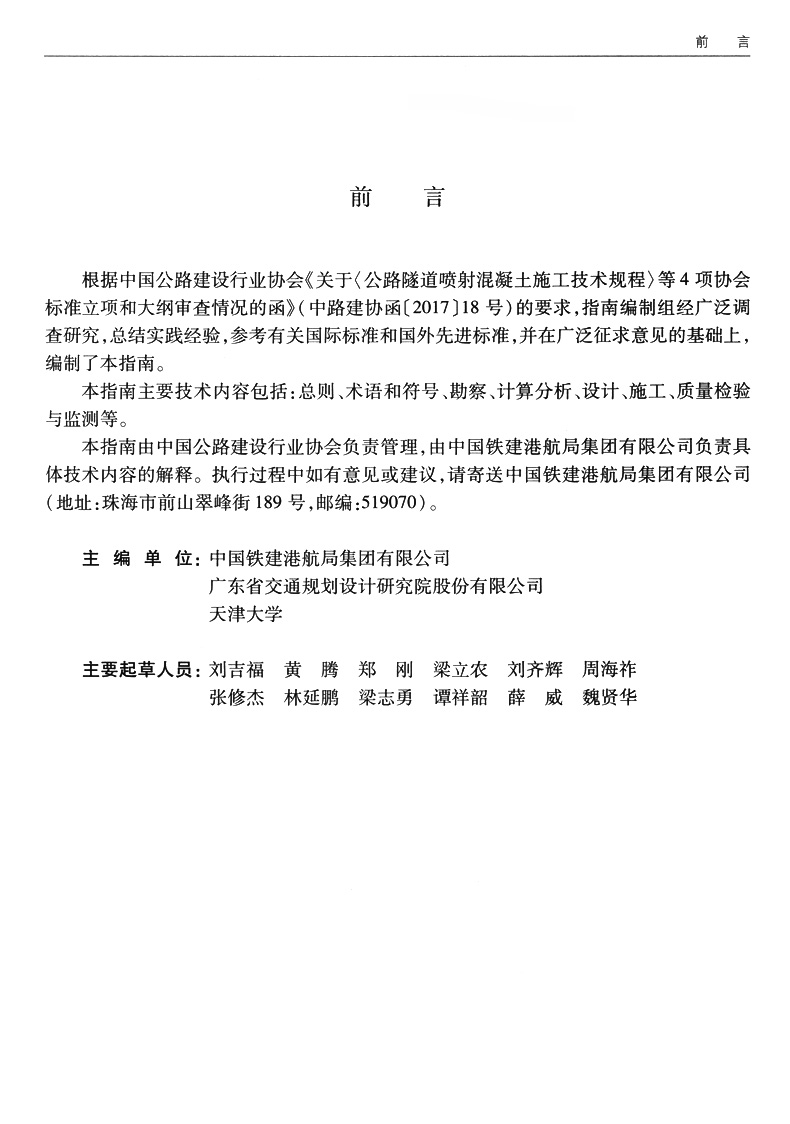 前　言

前　言

根据中国公路建设行业协会《关于〈公路隧道喷射混凝土施工技术规程〉等4项协会标准立项和大纲审查情况的函》（中路建协函〔2017〕18号）的要求，指南编制组经广泛调查研究，总结实践经验，参考有关国际标准和国外先进标准，并在广泛征求意见的基础上，编制了本指南。

本指南主要技术内容包括：总则、术语和符号、勘察、计算分析、设计、施工、质量检验与监测等。

本指南由中国公路建设行业协会负责管理，由中国铁建港航局集团有限公司负责具体技术内容的解释。执行过程中如有意见或建议，请寄送中国铁建港航局集团有限公司（地址：珠海市前山翠峰街189号，邮编：519070）。

主 编 单 位：中国铁建港航局集团有限公司
广东省交通规划设计研究院股份有限公司
天津大学

主要起草人员：刘吉福　黄　腾　郑　刚　梁立农　刘齐辉　周海祚
张修杰　林延鹏　梁志勇　谭祥韶　薛　威　魏贤华